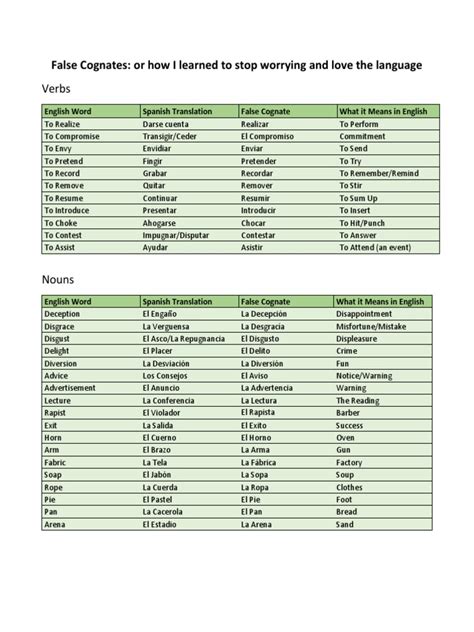 False Cognates: or how I learned to stop worrying and love the language

Verbs

| English Word | Spanish Translation | False Cognate | What it Means in English |
|---|---|---|---|
| To Realize | Darse cuenta | Realizar | To Perform |
| To Compromise | Transigir/Ceder | El Compromiso | Commitment |
| To Envy | Envidiar | Enviar | To Send |
| To Pretend | Fingir | Pretender | To Try |
| To Record | Grabar | Recordar | To Remember/Remind |
| To Remove | Quitar | Remover | To Stir |
| To Resume | Continuar | Resumir | To Sum Up |
| To Introduce | Presentar | Introducir | To Insert |
| To Choke | Ahogarse | Chocar | To Hit/Punch |
| To Contest | Impugnar/Disputar | Contestar | To Answer |
| To Assist | Ayudar | Asistir | To Attend (an event) |

Nouns

| English Word | Spanish Translation | False Cognate | What it Means in English |
|---|---|---|---|
| Deception | El Engaño | La Decepción | Disappointment |
| Disgrace | La Verguensa | La Desgracia | Misfortune/Mistake |
| Disgust | El Asco/La Repugnancia | El Disgusto | Displeasure |
| Delight | El Placer | El Delito | Crime |
| Diversion | La Desviación | La Diversión | Fun |
| Advice | Los Consejos | El Aviso | Notice/Warning |
| Advertisement | El Anuncio | La Advertencia | Warning |
| Lecture | La Conferencia | La Lectura | The Reading |
| Rapist | El Violador | El Rapista | Barber |
| Exit | La Salida | El Exito | Success |
| Horn | El Cuerno | El Horno | Oven |
| Arm | El Brazo | La Arma | Gun |
| Fabric | La Tela | La Fábrica | Factory |
| Soap | El Jabón | La Sopa | Soup |
| Rope | La Cuerda | La Ropa | Clothes |
| Pie | El Pastel | El Pie | Foot |
| Pan | La Cacerola | El Pan | Bread |
| Arena | El Estadio | La Arena | Sand |